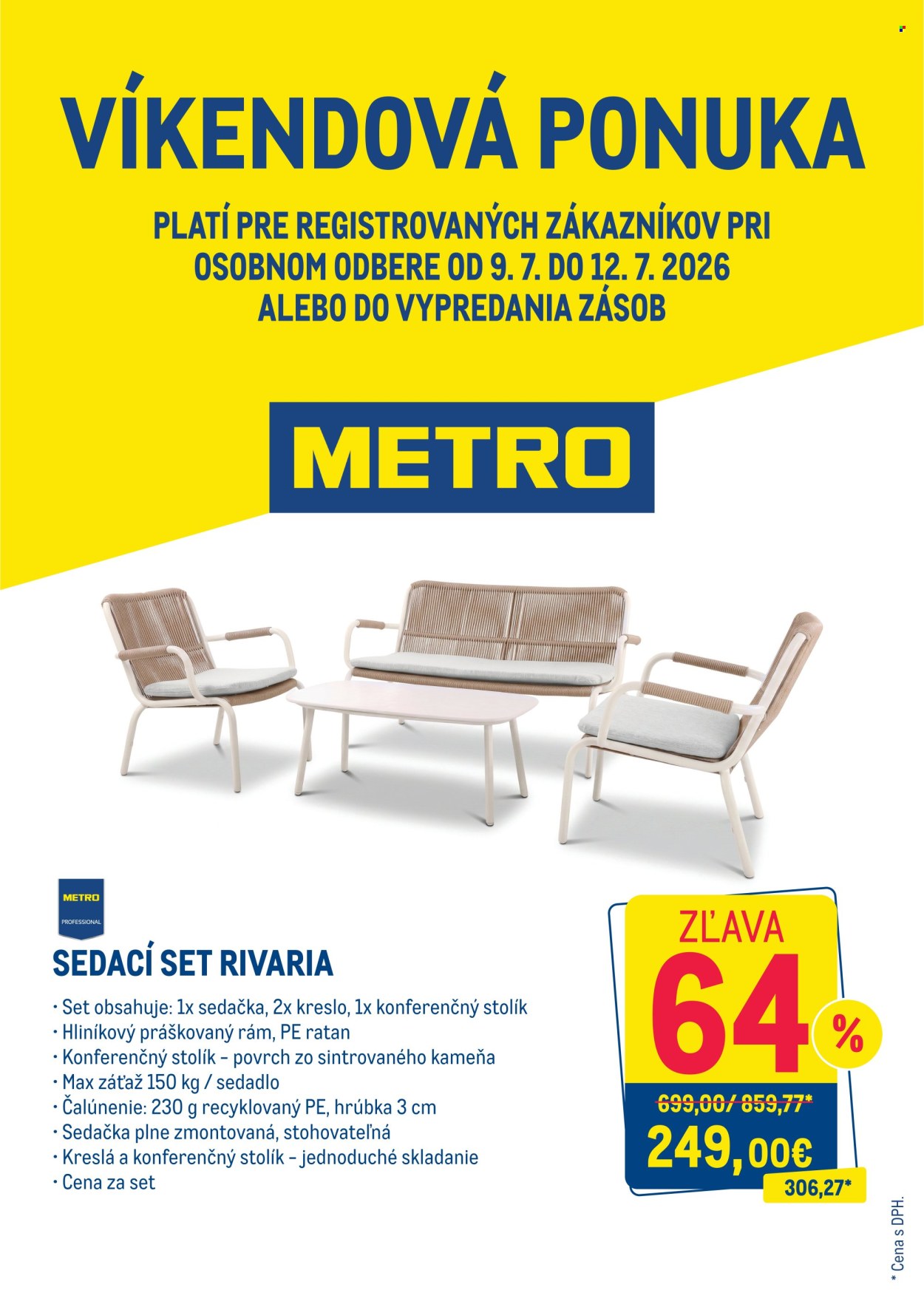 VÍKENDOVÁ PONUKA

PLATÍ PRE REGISTROVANÝCH ZÁKAZNÍKOV PRI OSOBNOM ODBERE OD 9. 7. DO 12. 7. 2026 ALEBO DO VYPREDANIA ZÁSOB

METRO

METRO PROFESSIONAL

SEDACÍ SET RIVARIA

• Set obsahuje: 1x sedačka, 2x kreslo, 1x konferenčný stolík
• Hliníkový práškovaný rám, PE ratan
• Konferenčný stolík – povrch zo sintrovaného kameňa
• Max záťaž 150 kg / sedadlo
• Čalúnenie: 230 g recyklovaný PE, hrúbka 3 cm
• Sedačka plne zmontovaná, stohovateľná
• Kreslá a konferenčný stolík – jednoduché skladanie
• Cena za set

ZĽAVA 64 %

699,00/ 859,77*

249,00€

306,27*

* Cena s DPH.